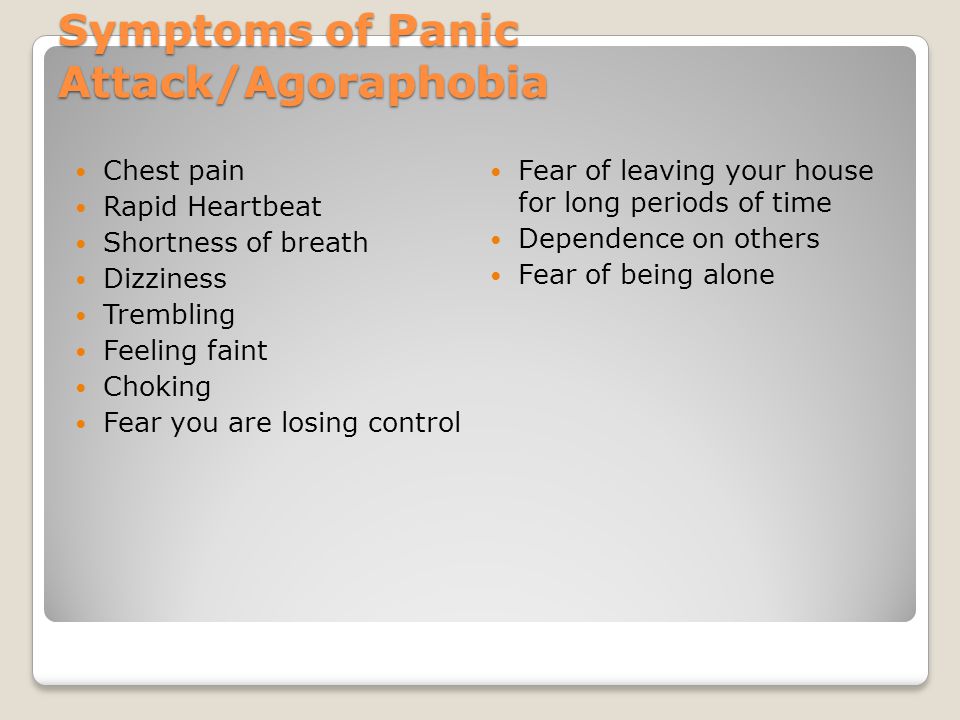 Symptoms of Panic Attack/Agoraphobia

- Chest pain
- Rapid Heartbeat
- Shortness of breath
- Dizziness
- Trembling
- Feeling faint
- Choking
- Fear you are losing control

- Fear of leaving your house for long periods of time
- Dependence on others
- Fear of being alone